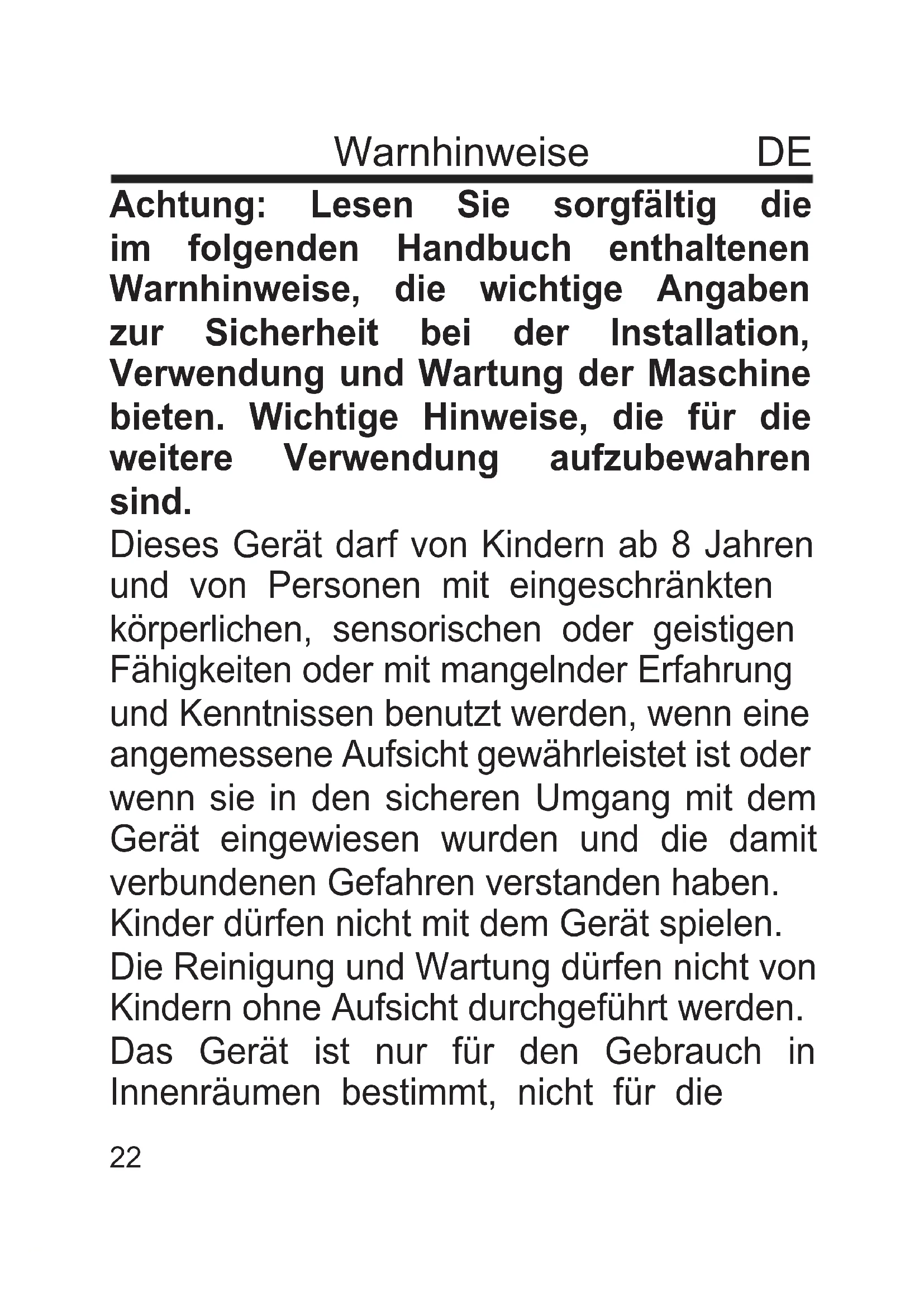 Warnhinweise DE

Achtung: Lesen Sie sorgfältig die im folgenden Handbuch enthaltenen Warnhinweise, die wichtige Angaben zur Sicherheit bei der Installation, Verwendung und Wartung der Maschine bieten. Wichtige Hinweise, die für die weitere Verwendung aufzubewahren sind.

Dieses Gerät darf von Kindern ab 8 Jahren und von Personen mit eingeschränkten körperlichen, sensorischen oder geistigen Fähigkeiten oder mit mangelnder Erfahrung und Kenntnissen benutzt werden, wenn eine angemessene Aufsicht gewährleistet ist oder wenn sie in den sicheren Umgang mit dem Gerät eingewiesen wurden und die damit verbundenen Gefahren verstanden haben. Kinder dürfen nicht mit dem Gerät spielen. Die Reinigung und Wartung dürfen nicht von Kindern ohne Aufsicht durchgeführt werden. Das Gerät ist nur für den Gebrauch in Innenräumen bestimmt, nicht für die

22